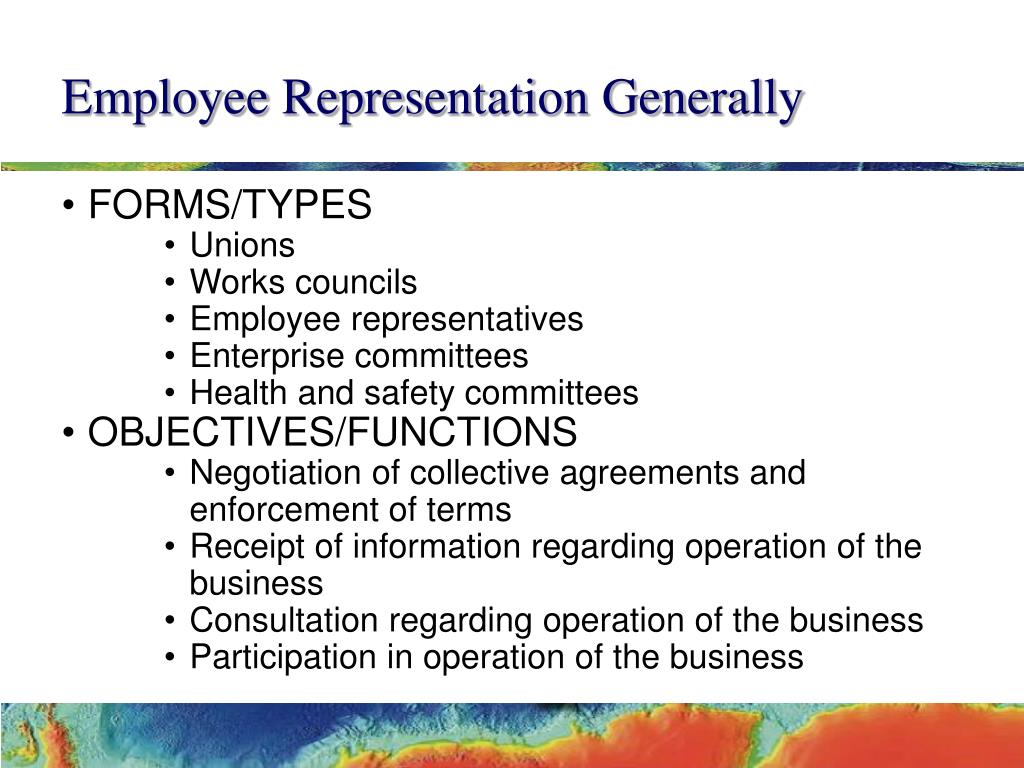 Employee Representation Generally

• FORMS/TYPES
• Unions
• Works councils
• Employee representatives
• Enterprise committees
• Health and safety committees
• OBJECTIVES/FUNCTIONS
• Negotiation of collective agreements and enforcement of terms
• Receipt of information regarding operation of the business
• Consultation regarding operation of the business
• Participation in operation of the business